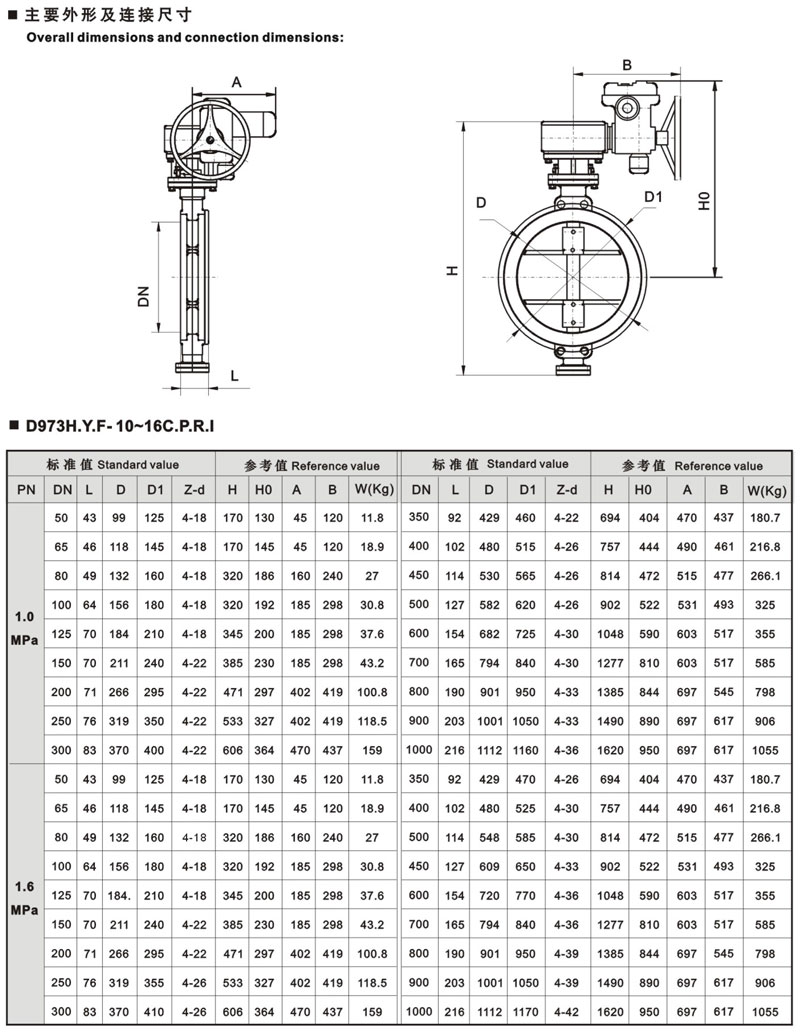 ■ 主要外形及连接尺寸
Overall dimensions and connection dimensions:

A
DN
L
B
D
D1
H
H0

■ D973H.Y.F-10~16C.P.R.I

| | 标准值 Standard value | | | | | 参考值 Reference value | | | | | 标准值 Standard value | | | | | 参考值 Reference value | | | | |
|---|---|---|---|---|---|---|---|---|---|---|---|---|---|---|---|---|---|---|---|---|
| PN | DN | L | D | D1 | Z-d | H | H0 | A | B | W(Kg) | DN | L | D | D1 | Z-d | H | H0 | A | B | W(Kg) |
| 1.0 MPa | 50 | 43 | 99 | 125 | 4-18 | 170 | 130 | 45 | 120 | 11.8 | 350 | 92 | 429 | 460 | 4-22 | 694 | 404 | 470 | 437 | 180.7 |
| | 65 | 46 | 118 | 145 | 4-18 | 170 | 145 | 45 | 120 | 18.9 | 400 | 102 | 480 | 515 | 4-26 | 757 | 444 | 490 | 461 | 216.8 |
| | 80 | 49 | 132 | 160 | 4-18 | 320 | 186 | 160 | 240 | 27 | 450 | 114 | 530 | 565 | 4-26 | 814 | 472 | 515 | 477 | 266.1 |
| | 100 | 64 | 156 | 180 | 4-18 | 320 | 192 | 185 | 298 | 30.8 | 500 | 127 | 582 | 620 | 4-26 | 902 | 522 | 531 | 493 | 325 |
| | 125 | 70 | 184 | 210 | 4-18 | 345 | 200 | 185 | 298 | 37.6 | 600 | 154 | 682 | 725 | 4-30 | 1048 | 590 | 603 | 517 | 355 |
| | 150 | 70 | 211 | 240 | 4-22 | 385 | 230 | 185 | 298 | 43.2 | 700 | 165 | 794 | 840 | 4-30 | 1277 | 810 | 603 | 517 | 585 |
| | 200 | 71 | 266 | 295 | 4-22 | 471 | 297 | 402 | 419 | 100.8 | 800 | 190 | 901 | 950 | 4-33 | 1385 | 844 | 697 | 545 | 798 |
| | 250 | 76 | 319 | 350 | 4-22 | 533 | 327 | 402 | 419 | 118.5 | 900 | 203 | 1001 | 1050 | 4-33 | 1490 | 890 | 697 | 617 | 906 |
| | 300 | 83 | 370 | 400 | 4-22 | 606 | 364 | 470 | 437 | 159 | 1000 | 216 | 1112 | 1160 | 4-36 | 1620 | 950 | 697 | 617 | 1055 |
| 1.6 MPa | 50 | 43 | 99 | 125 | 4-18 | 170 | 130 | 45 | 120 | 11.8 | 350 | 92 | 429 | 470 | 4-26 | 694 | 404 | 470 | 437 | 180.7 |
| | 65 | 46 | 118 | 145 | 4-18 | 170 | 145 | 45 | 120 | 18.9 | 400 | 102 | 480 | 525 | 4-30 | 757 | 444 | 490 | 461 | 216.8 |
| | 80 | 49 | 132 | 160 | 4-18 | 320 | 186 | 160 | 240 | 27 | 500 | 114 | 548 | 585 | 4-30 | 814 | 472 | 515 | 477 | 266.1 |
| | 100 | 64 | 156 | 180 | 4-18 | 320 | 192 | 185 | 298 | 30.8 | 450 | 127 | 609 | 650 | 4-33 | 902 | 522 | 531 | 493 | 325 |
| | 125 | 70 | 184. | 210 | 4-18 | 345 | 200 | 185 | 298 | 37.6 | 600 | 154 | 720 | 770 | 4-36 | 1048 | 590 | 603 | 517 | 355 |
| | 150 | 70 | 211 | 240 | 4-22 | 385 | 230 | 185 | 298 | 43.2 | 700 | 165 | 794 | 840 | 4-36 | 1277 | 810 | 603 | 517 | 585 |
| | 200 | 71 | 266 | 295 | 4-22 | 471 | 297 | 402 | 419 | 100.8 | 800 | 190 | 901 | 950 | 4-39 | 1385 | 844 | 697 | 545 | 798 |
| | 250 | 76 | 319 | 355 | 4-26 | 533 | 327 | 402 | 419 | 118.5 | 900 | 203 | 1001 | 1050 | 4-39 | 1490 | 890 | 697 | 617 | 906 |
| | 300 | 83 | 370 | 410 | 4-26 | 606 | 364 | 470 | 437 | 159 | 1000 | 216 | 1112 | 1170 | 4-42 | 1620 | 950 | 697 | 617 | 1055 |